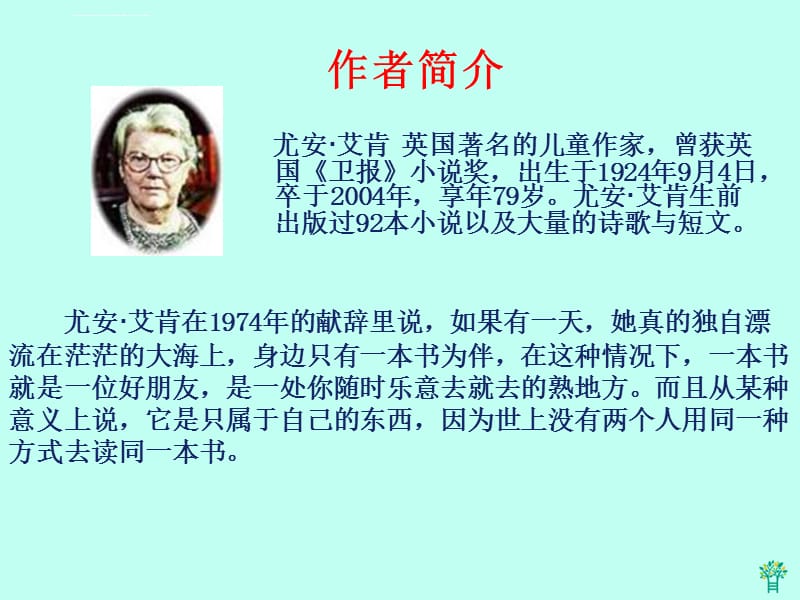 作者简介

尤安·艾肯 英国著名的儿童作家，曾获英国《卫报》小说奖，出生于1924年9月4日，卒于2004年，享年79岁。尤安·艾肯生前出版过92本小说以及大量的诗歌与短文。

尤安·艾肯在1974年的献辞里说，如果有一天，她真的独自漂流在茫茫的大海上，身边只有一本书为伴，在这种情况下，一本书就是一位好朋友，是一处你随时乐意去就去的熟地方。而且从某种意义上说，它是只属于自己的东西，因为世上没有两个人用同一种方式去读同一本书。